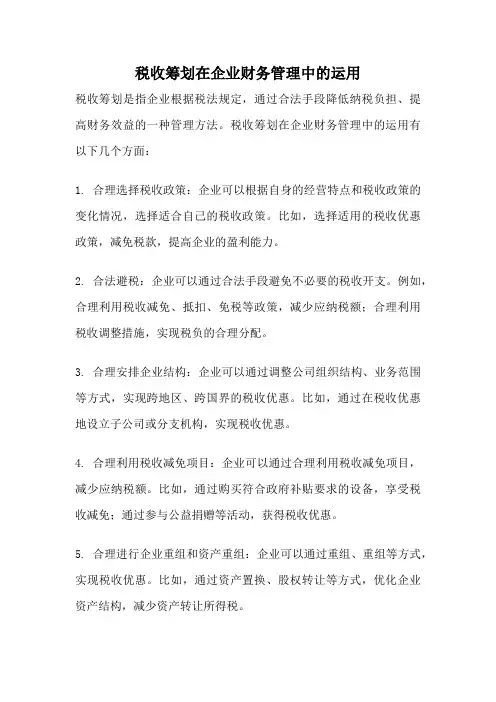 税收筹划在企业财务管理中的运用

税收筹划是指企业根据税法规定，通过合法手段降低纳税负担、提高财务效益的一种管理方法。税收筹划在企业财务管理中的运用有以下几个方面：

1. 合理选择税收政策：企业可以根据自身的经营特点和税收政策的变化情况，选择适合自己的税收政策。比如，选择适用的税收优惠政策，减免税款，提高企业的盈利能力。

2. 合法避税：企业可以通过合法手段避免不必要的税收开支。例如，合理利用税收减免、抵扣、免税等政策，减少应纳税额；合理利用税收调整措施，实现税负的合理分配。

3. 合理安排企业结构：企业可以通过调整公司组织结构、业务范围等方式，实现跨地区、跨国界的税收优惠。比如，通过在税收优惠地设立子公司或分支机构，实现税收优惠。

4. 合理利用税收减免项目：企业可以通过合理利用税收减免项目，减少应纳税额。比如，通过购买符合政府补贴要求的设备，享受税收减免；通过参与公益捐赠等活动，获得税收优惠。

5. 合理进行企业重组和资产重组：企业可以通过重组、重组等方式，实现税收优惠。比如，通过资产置换、股权转让等方式，优化企业资产结构，减少资产转让所得税。